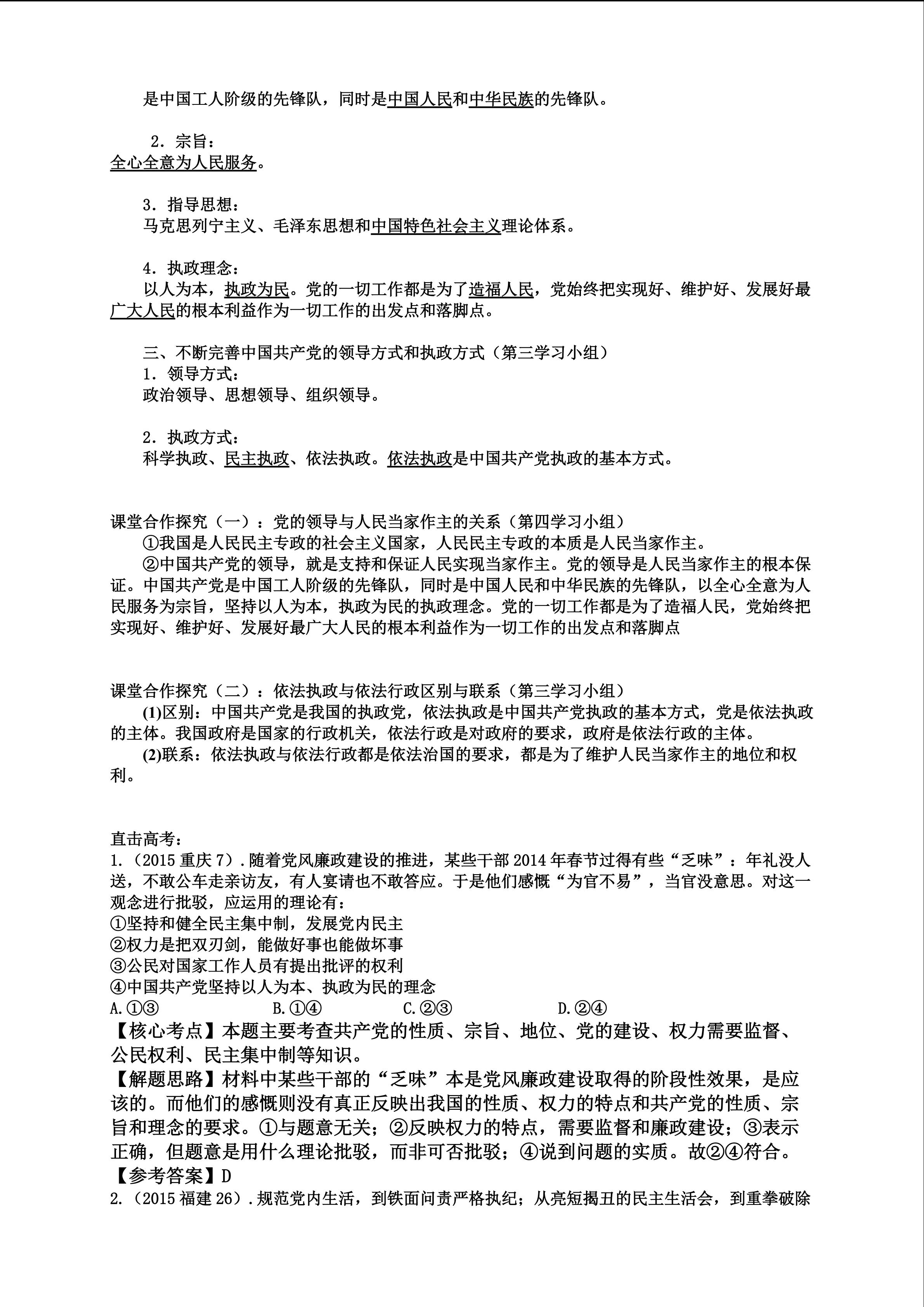 是中国工人阶级的先锋队，同时是中国人民和中华民族的先锋队。

2．宗旨：
全心全意为人民服务。

3．指导思想：
马克思列宁主义、毛泽东思想和中国特色社会主义理论体系。

4．执政理念：
以人为本，执政为民。党的一切工作都是为了造福人民，党始终把实现好、维护好、发展好最广大人民的根本利益作为一切工作的出发点和落脚点。

三、不断完善中国共产党的领导方式和执政方式（第三学习小组）
1．领导方式：
政治领导、思想领导、组织领导。

2．执政方式：
科学执政、民主执政、依法执政。依法执政是中国共产党执政的基本方式。

课堂合作探究（一）：党的领导与人民当家作主的关系（第四学习小组）
①我国是人民民主专政的社会主义国家，人民民主专政的本质是人民当家作主。
②中国共产党的领导，就是支持和保证人民实现当家作主。党的领导是人民当家作主的根本保证。中国共产党是中国工人阶级的先锋队，同时是中国人民和中华民族的先锋队，以全心全意为人民服务为宗旨，坚持以人为本，执政为民的执政理念。党的一切工作都是为了造福人民，党始终把实现好、维护好、发展好最广大人民的根本利益作为一切工作的出发点和落脚点

课堂合作探究（二）：依法执政与依法行政区别与联系（第三学习小组）
(1)区别：中国共产党是我国的执政党，依法执政是中国共产党执政的基本方式，党是依法执政的主体。我国政府是国家的行政机关，依法行政是对政府的要求，政府是依法行政的主体。
(2)联系：依法执政与依法行政都是依法治国的要求，都是为了维护人民当家作主的地位和权利。

直击高考：
1.（2015 重庆 7）.随着党风廉政建设的推进，某些干部 2014 年春节过得有些“乏味”：年礼没人送，不敢公车走亲访友，有人宴请也不敢答应。于是他们感慨“为官不易”，当官没意思。对这一观念进行批驳，应运用的理论有：
①坚持和健全民主集中制，发展党内民主
②权力是把双刃剑，能做好事也能做坏事
③公民对国家工作人员有提出批评的权利
④中国共产党坚持以人为本、执政为民的理念
A.①③　　B.①④　　C.②③　　D.②④
【核心考点】本题主要考查共产党的性质、宗旨、地位、党的建设、权力需要监督、公民权利、民主集中制等知识。
【解题思路】材料中某些干部的“乏味”本是党风廉政建设取得的阶段性效果，是应该的。而他们的感慨则没有真正反映出我国的性质、权力的特点和共产党的性质、宗旨和理念的要求。①与题意无关；②反映权力的特点，需要监督和廉政建设；③表示正确，但题意是用什么理论批驳，而非可否批驳；④说到问题的实质。故②④符合。
【参考答案】D
2.（2015 福建 26）.规范党内生活，到铁面问责严格执纪；从亮短揭丑的民主生活会，到重拳破除